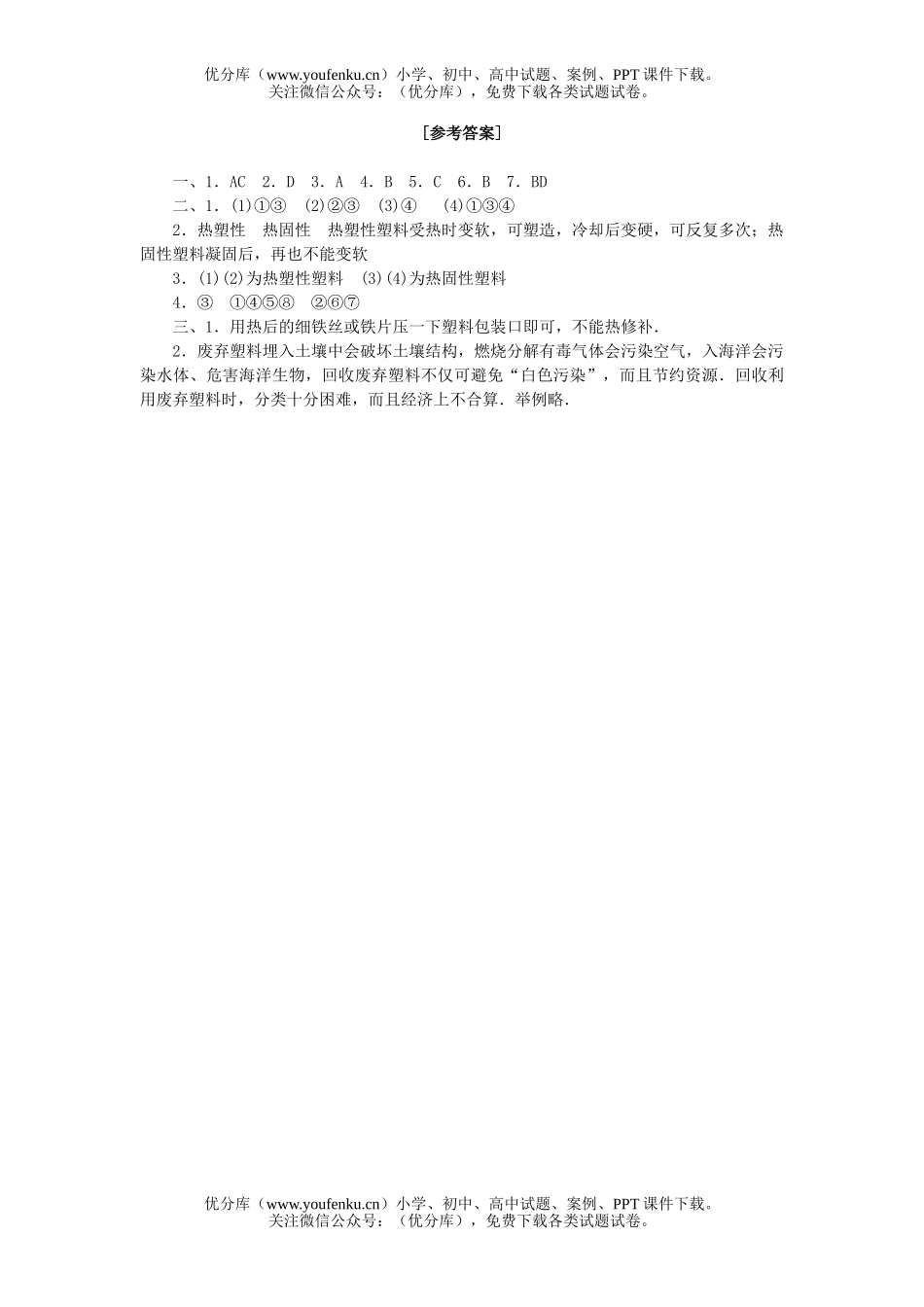 优分库（www.youfenku.cn）小学、初中、高中试题、案例、PPT 课件下载。
关注微信公众号：（优分库），免费下载各类试题试卷。

[参考答案]

一、1．AC　2．D　3．A　4．B　5．C　6．B　7．BD

二、1．(1)①③　(2)②③　(3)④　(4)①③④

2．热塑性　热固性　热塑性塑料受热时变软，可塑造，冷却后变硬，可反复多次；热固性塑料凝固后，再也不能变软

3．(1)(2)为热塑性塑料　(3)(4)为热固性塑料

4．③　①④⑤⑧　②⑥⑦

三、1．用热后的细铁丝或铁片压一下塑料包装口即可，不能热修补．

2．废弃塑料埋入土壤中会破坏土壤结构，燃烧分解有毒气体会污染空气，入海洋会污染水体、危害海洋生物，回收废弃塑料不仅可避免“白色污染”，而且节约资源．回收利用废弃塑料时，分类十分困难，而且经济上不合算．举例略．

优分库（www.youfenku.cn）小学、初中、高中试题、案例、PPT 课件下载。
关注微信公众号：（优分库），免费下载各类试题试卷。